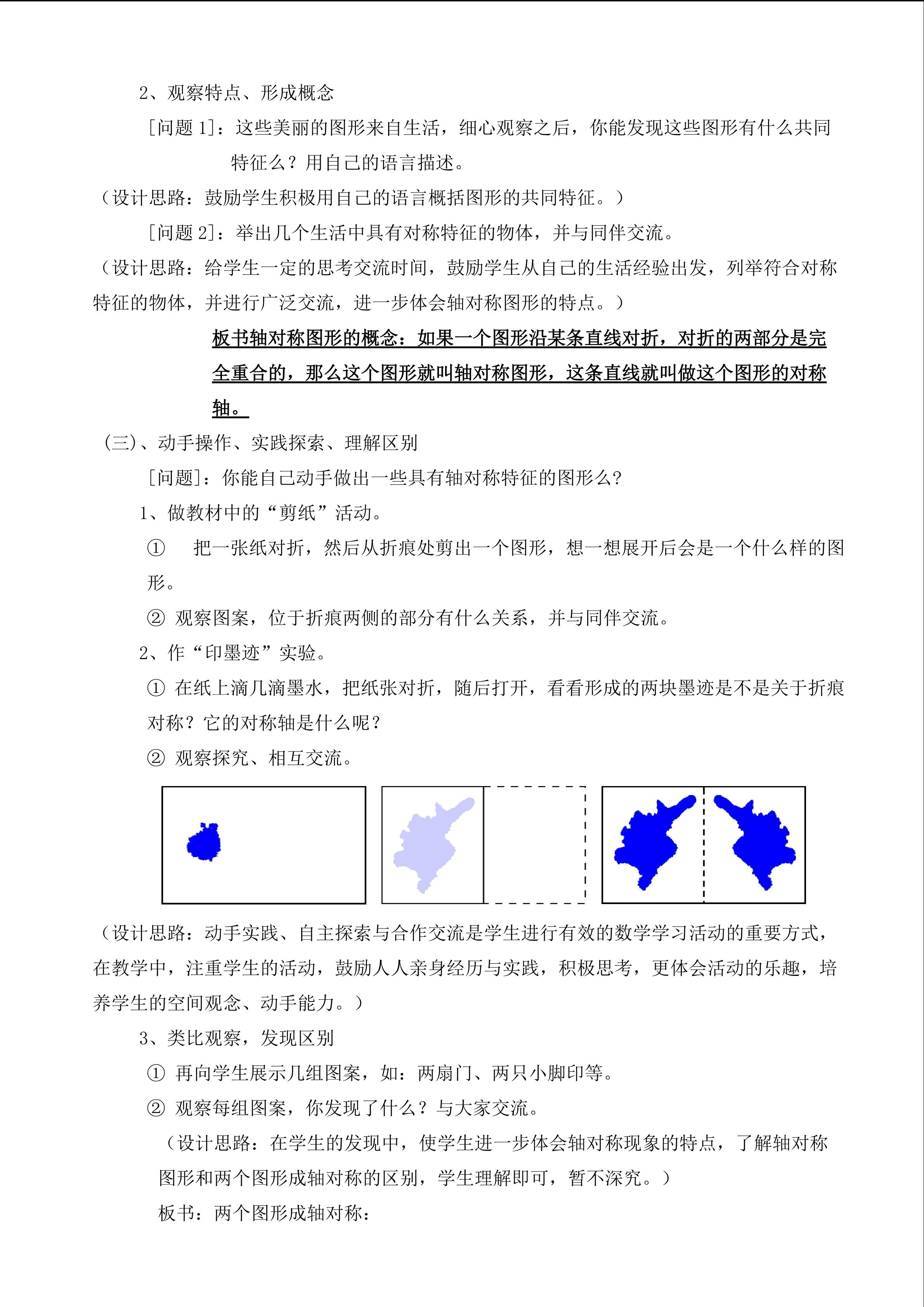 2、观察特点、形成概念

[问题 1]：这些美丽的图形来自生活，细心观察之后，你能发现这些图形有什么共同特征么？用自己的语言描述。

（设计思路：鼓励学生积极用自己的语言概括图形的共同特征。）

[问题 2]：举出几个生活中具有对称特征的物体，并与同伴交流。

（设计思路：给学生一定的思考交流时间，鼓励学生从自己的生活经验出发，列举符合对称特征的物体，并进行广泛交流，进一步体会轴对称图形的特点。）

板书轴对称图形的概念：如果一个图形沿某条直线对折，对折的两部分是完全重合的，那么这个图形就叫轴对称图形，这条直线就叫做这个图形的对称轴。

（三）、动手操作、实践探索、理解区别

[问题]：你能自己动手做出一些具有轴对称特征的图形么？

1、做教材中的“剪纸”活动。

① 把一张纸对折，然后从折痕处剪出一个图形，想一想展开后会是一个什么样的图形。

② 观察图案，位于折痕两侧的部分有什么关系，并与同伴交流。

2、作“印墨迹”实验。

① 在纸上滴几滴墨水，把纸张对折，随后打开，看看形成的两块墨迹是不是关于折痕对称？它的对称轴是什么呢？

② 观察探究、相互交流。

（设计思路：动手实践、自主探索与合作交流是学生进行有效的数学学习活动的重要方式，在教学中，注重学生的活动，鼓励人人亲身经历与实践，积极思考，更体会活动的乐趣，培养学生的空间观念、动手能力。）

3、类比观察，发现区别

① 再向学生展示几组图案，如：两扇门、两只小脚印等。

② 观察每组图案，你发现了什么？与大家交流。

（设计思路：在学生的发现中，使学生进一步体会轴对称现象的特点，了解轴对称图形和两个图形成轴对称的区别，学生理解即可，暂不深究。）

板书：两个图形成轴对称：